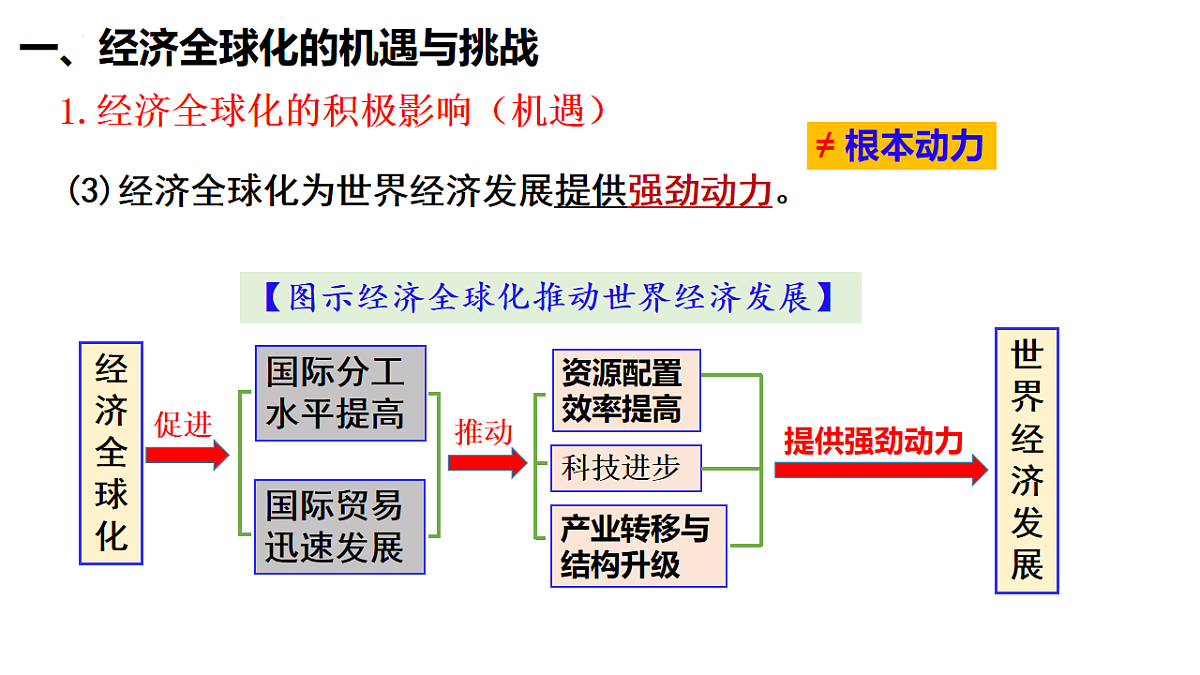 一、经济全球化的机遇与挑战

1. 经济全球化的积极影响（机遇）

≠ 根本动力

(3) 经济全球化为世界经济发展提供强劲动力。

【图示经济全球化推动世界经济发展】

经济全球化

促进

国际分工水平提高

国际贸易迅速发展

推动

资源配置效率提高

科技进步

产业转移与结构升级

提供强劲动力

世界经济发展